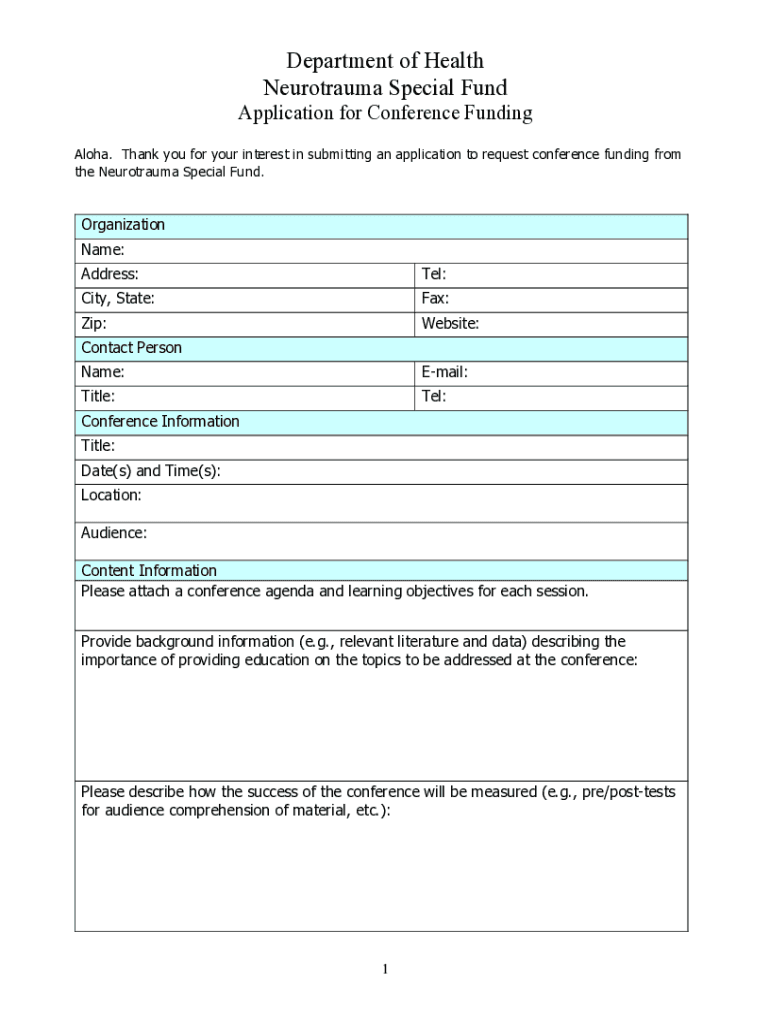 Department of Health
Neurotrauma Special Fund
Application for Conference Funding

Aloha. Thank you for your interest in submitting an application to request conference funding from the Neurotrauma Special Fund.

| Organization | |
|---|---|
| Name: | |
| Address: | Tel: |
| City, State: | Fax: |
| Zip: | Website: |
| Contact Person | |
| Name: | E-mail: |
| Title: | Tel: |
| Conference Information | |
| Title: | |
| Date(s) and Time(s): | |
| Location: | |
| Audience: | |
| Content Information | |
| Please attach a conference agenda and learning objectives for each session. | |
| Provide background information (e.g., relevant literature and data) describing the importance of providing education on the topics to be addressed at the conference: | |
| Please describe how the success of the conference will be measured (e.g., pre/post-tests for audience comprehension of material, etc.): | |

1